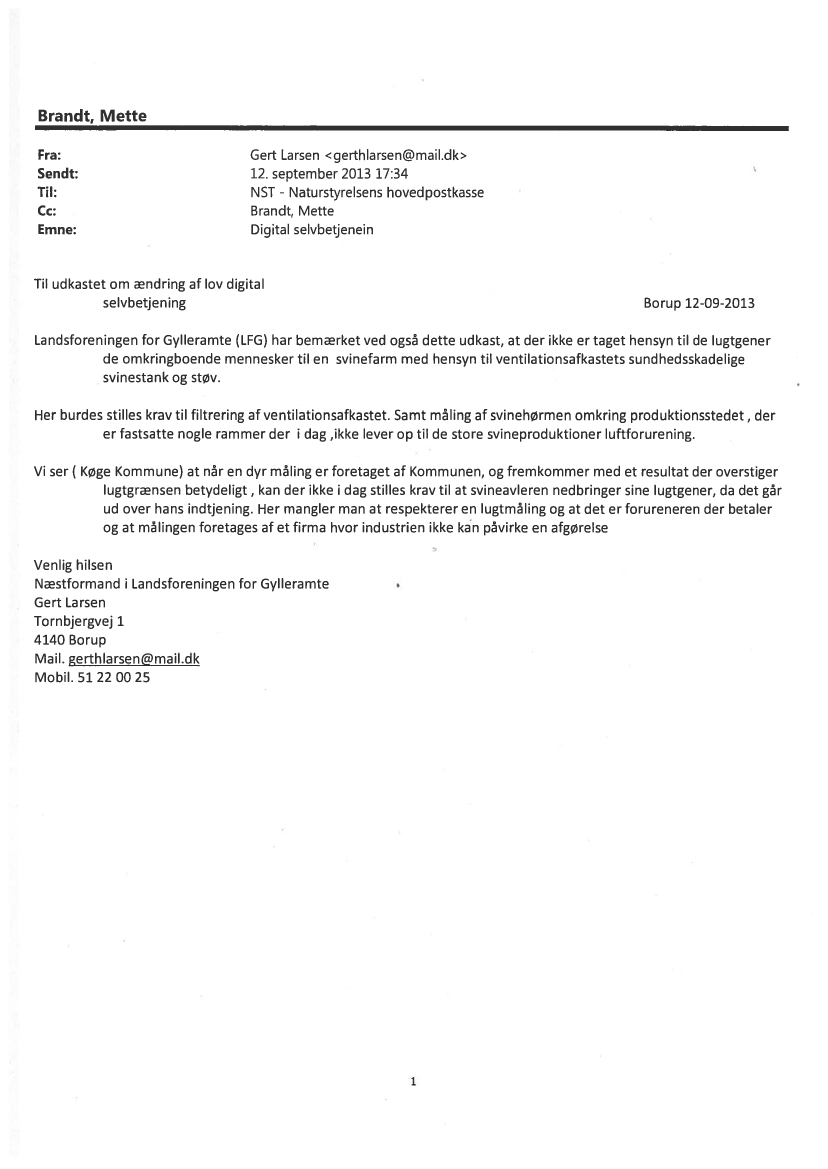 Brandt, Mette

Fra: Gert Larsen <gerthlarsen@mail.dk>
Sendt: 12. september 2013 17:34
Til: NST - Naturstyrelsens hovedpostkasse
Cc: Brandt, Mette
Emne: Digital selvbetjenein

Til udkastet om ændring af lov digital selvbetjening

Borup 12-09-2013

Landsforeningen for Gylleramte (LFG) har bemærket ved også dette udkast, at der ikke er taget hensyn til de lugtgener de omkringboende mennesker til en svinefarm med hensyn til ventilationsafkastets sundhedsskadelige svinestank og støv.

Her burdes stilles krav til filtrering af ventilationsafkastet. Samt måling af svinehørmen omkring produktionsstedet , der er fastsatte nogle rammer der i dag ,ikke lever op til de store svineproduktioner luftforurening.

Vi ser ( Køge Kommune) at når en dyr måling er foretaget af Kommunen, og fremkommer med et resultat der overstiger lugtgrænsen betydeligt , kan der ikke i dag stilles krav til at svineavleren nedbringer sine lugtgener, da det går ud over hans indtjening. Her mangler man at respekterer en lugtmåling og at det er forureneren der betaler og at målingen foretages af et firma hvor industrien ikke kan påvirke en afgørelse

Venlig hilsen
Næstformand i Landsforeningen for Gylleramte
Gert Larsen
Tornbjergvej 1
4140 Borup
Mail. gerthlarsen@mail.dk
Mobil. 51 22 00 25

1